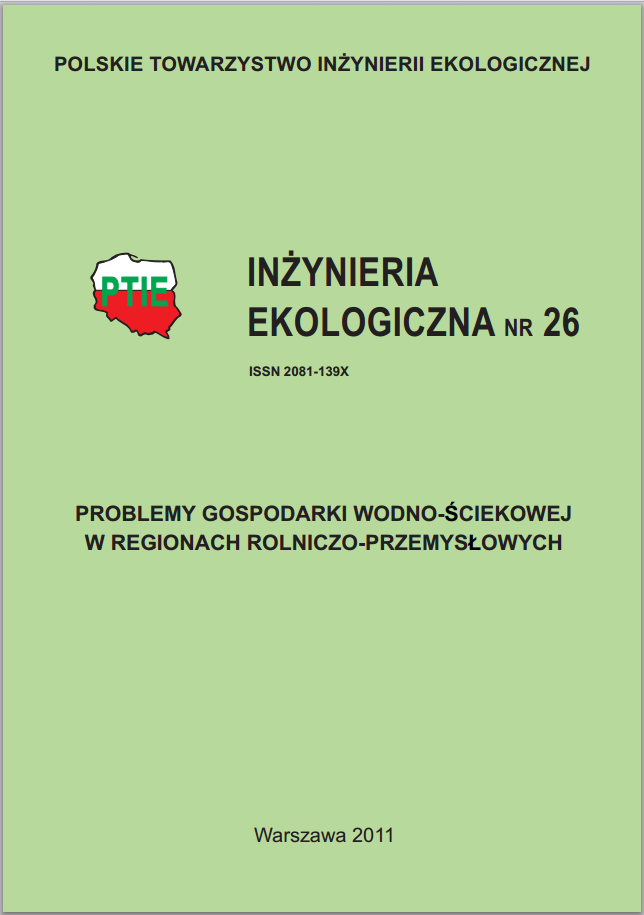 POLSKIE TOWARZYSTWO INŻYNIERII EKOLOGICZNEJ

PTIE

INŻYNIERIA
EKOLOGICZNA NR 26

ISSN 2081-139X

PROBLEMY GOSPODARKI WODNO-ŚCIEKOWEJ
W REGIONACH ROLNICZO-PRZEMYSŁOWYCH

Warszawa 2011